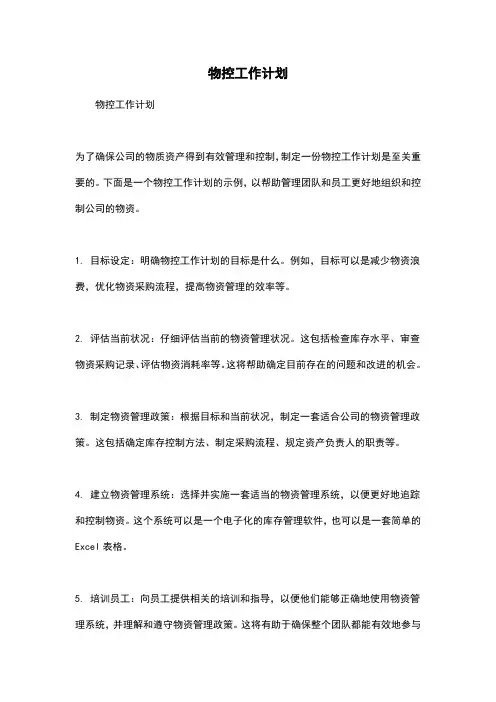 物控工作计划

物控工作计划

为了确保公司的物质资产得到有效管理和控制，制定一份物控工作计划是至关重要的。下面是一个物控工作计划的示例，以帮助管理团队和员工更好地组织和控制公司的物资。

1. 目标设定：明确物控工作计划的目标是什么。例如，目标可以是减少物资浪费，优化物资采购流程，提高物资管理的效率等。

2. 评估当前状况：仔细评估当前的物资管理状况。这包括检查库存水平、审查物资采购记录、评估物资消耗率等。这将帮助确定目前存在的问题和改进的机会。

3. 制定物资管理政策：根据目标和当前状况，制定一套适合公司的物资管理政策。这包括确定库存控制方法、制定采购流程、规定资产负责人的职责等。

4. 建立物资管理系统：选择并实施一套适当的物资管理系统，以便更好地追踪和控制物资。这个系统可以是一个电子化的库存管理软件，也可以是一套简单的 Excel 表格。

5. 培训员工：向员工提供相关的培训和指导，以便他们能够正确地使用物资管理系统，并理解和遵守物资管理政策。这将有助于确保整个团队都能有效地参与